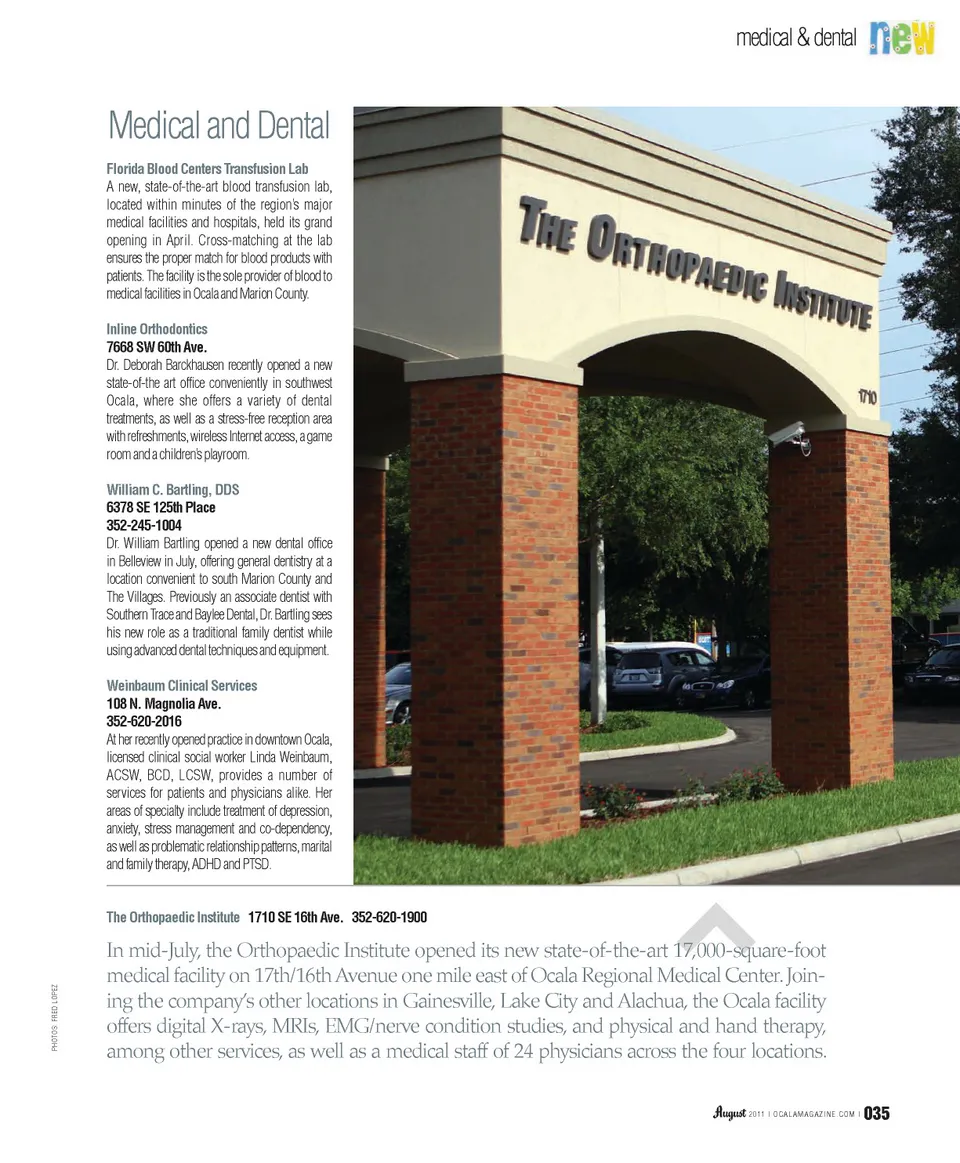 medical & dental new

Medical and Dental

Florida Blood Centers Transfusion Lab
A new, state-of-the-art blood transfusion lab, located within minutes of the region's major medical facilities and hospitals, held its grand opening in April. Cross-matching at the lab ensures the proper match for blood products with patients. The facility is the sole provider of blood to medical facilities in Ocala and Marion County.

Inline Orthodontics
7668 SW 60th Ave.
Dr. Deborah Barckhausen recently opened a new state-of-the art office conveniently in southwest Ocala, where she offers a variety of dental treatments, as well as a stress-free reception area with refreshments, wireless Internet access, a game room and a children's playroom.

William C. Bartling, DDS
6378 SE 125th Place
352-245-1004
Dr. William Bartling opened a new dental office in Belleview in July, offering general dentistry at a location convenient to south Marion County and The Villages. Previously an associate dentist with Southern Trace and Baylee Dental, Dr. Bartling sees his new role as a traditional family dentist while using advanced dental techniques and equipment.

Weinbaum Clinical Services
108 N. Magnolia Ave.
352-620-2016
At her recently opened practice in downtown Ocala, licensed clinical social worker Linda Weinbaum, ACSW, BCD, LCSW, provides a number of services for patients and physicians alike. Her areas of specialty include treatment of depression, anxiety, stress management and co-dependency, as well as problematic relationship patterns, marital and family therapy, ADHD and PTSD.

THE ORTHOPAEDIC INSTITUTE
1710

The Orthopaedic Institute 1710 SE 16th Ave. 352-620-1900

In mid-July, the Orthopaedic Institute opened its new state-of-the-art 17,000-square-foot medical facility on 17th/16th Avenue one mile east of Ocala Regional Medical Center. Joining the company's other locations in Gainesville, Lake City and Alachua, the Ocala facility offers digital X-rays, MRIs, EMG/nerve condition studies, and physical and hand therapy, among other services, as well as a medical staff of 24 physicians across the four locations.

PHOTOS: FRED LOPEZ

August 2011 | OCALAMAGAZINE.COM | 035